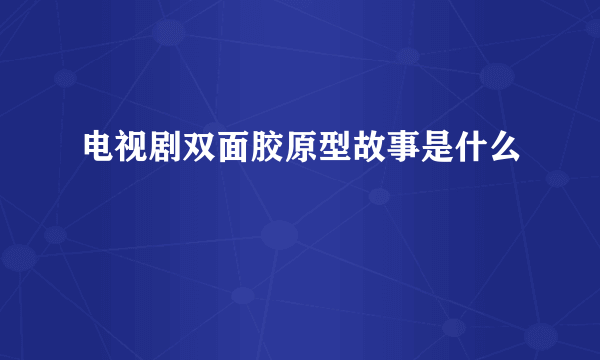 电视剧双面胶原型故事是什么